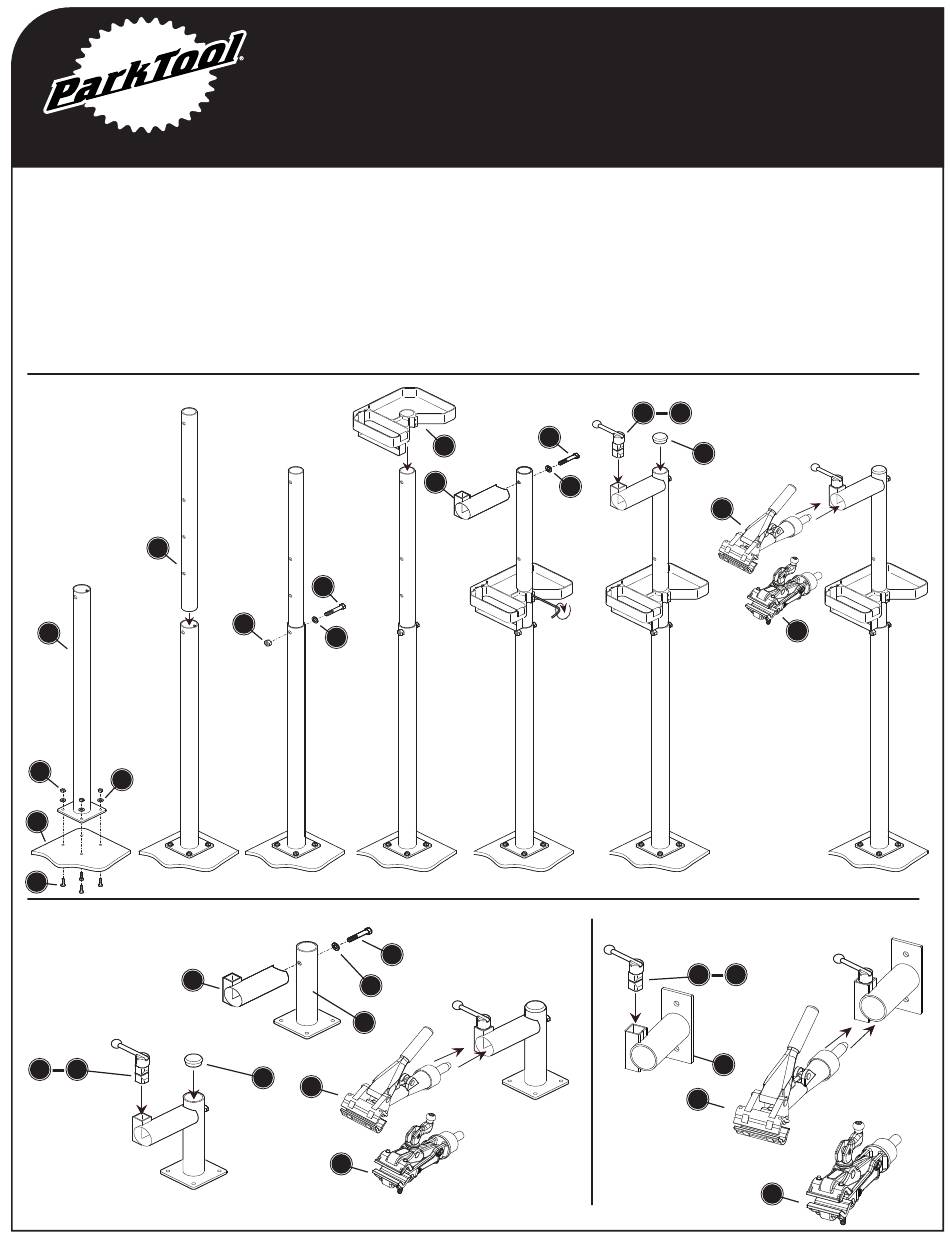 ParkTool